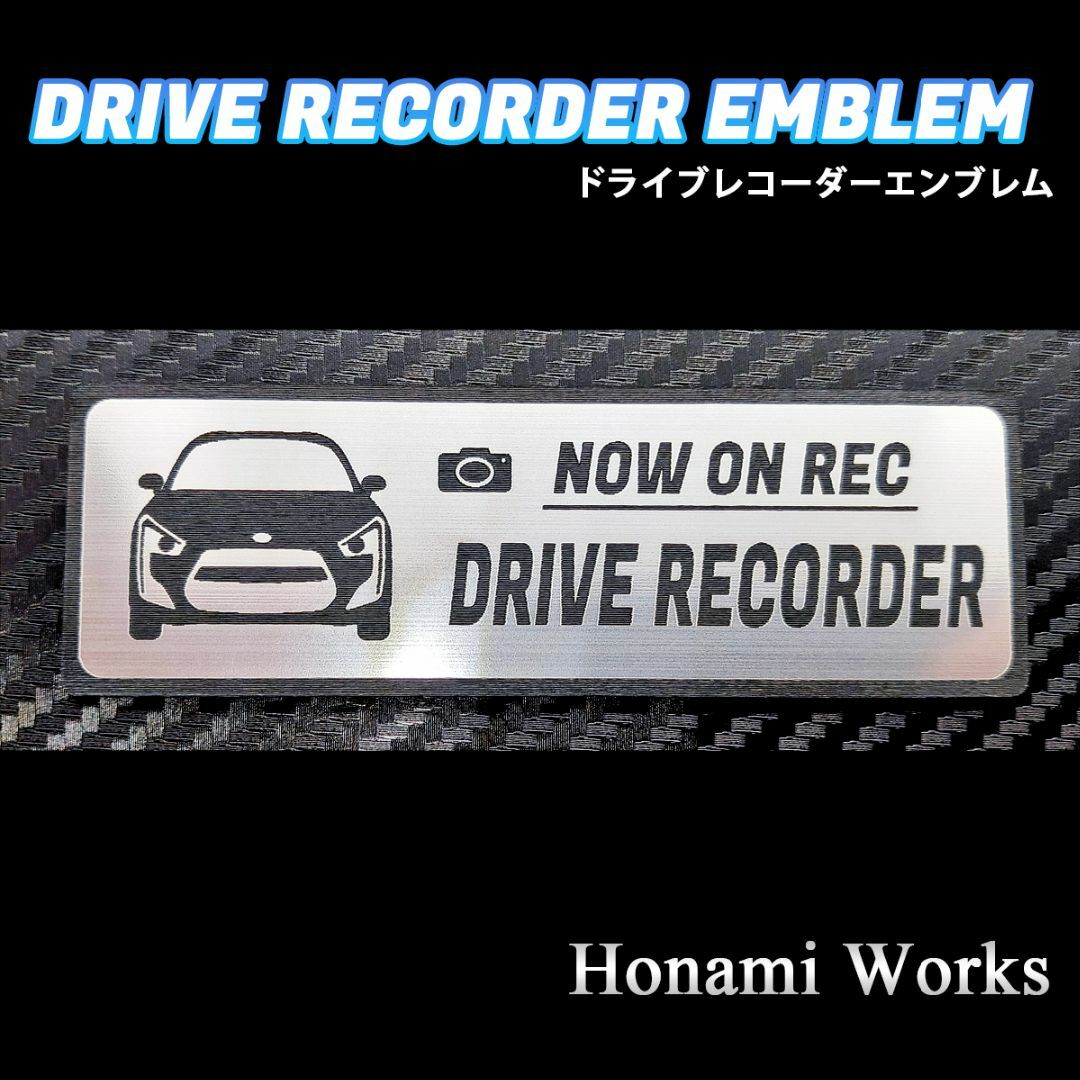 DRIVE RECORDER EMBLEM
ドライブレコーダーエンブレム

NOW ON REC
DRIVE RECORDER

Honami Works